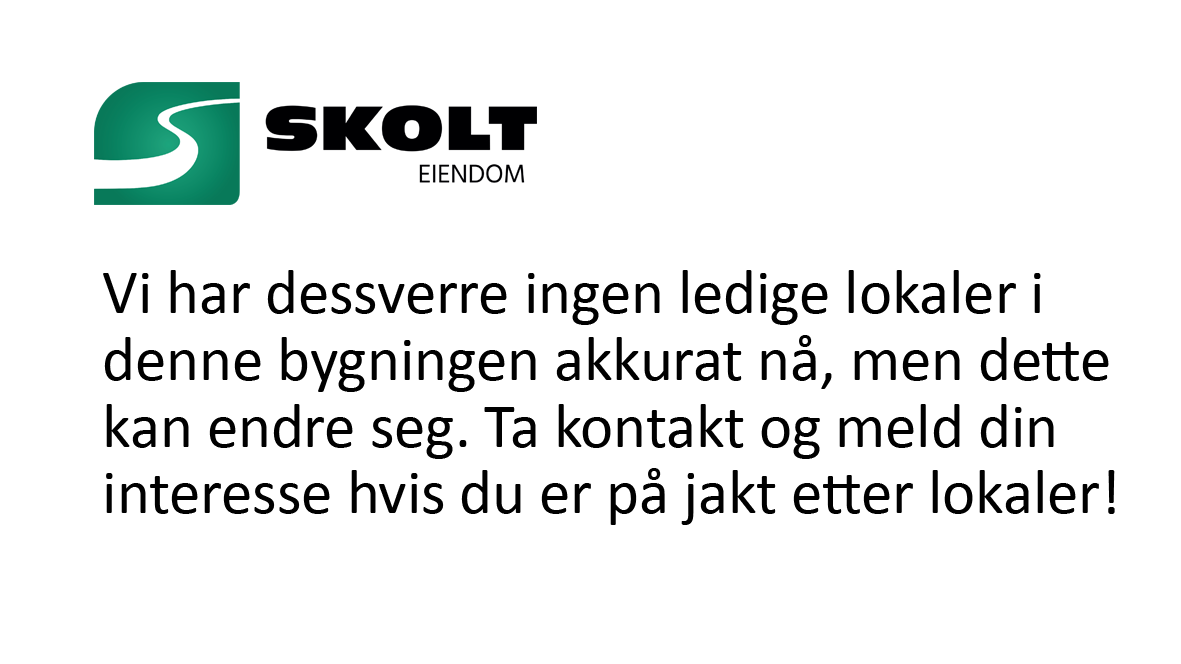 SKOLT
EIENDOM

Vi har dessverre ingen ledige lokaler i denne bygningen akkurat nå, men dette kan endre seg. Ta kontakt og meld din interesse hvis du er på jakt etter lokaler!